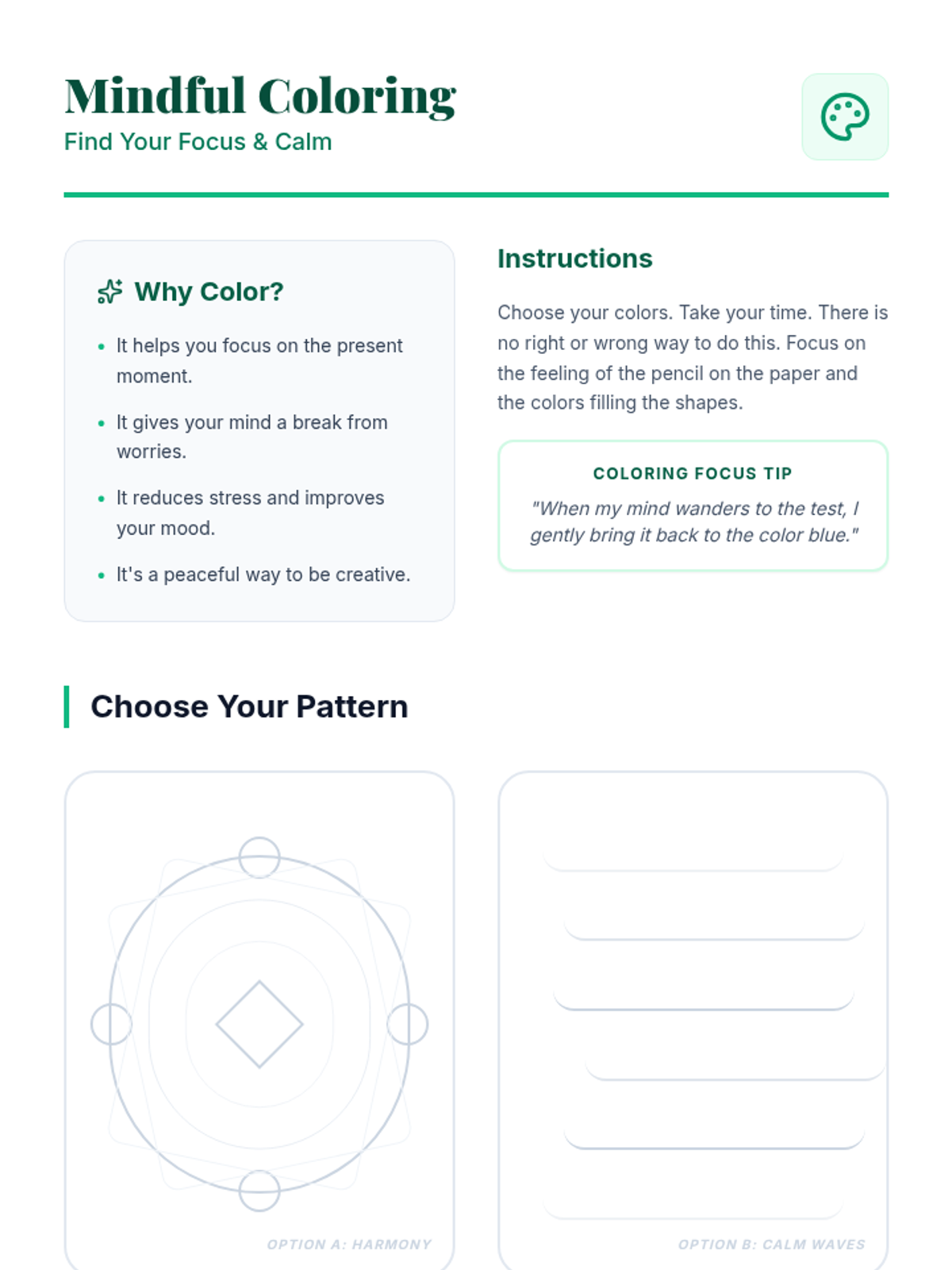 Mindful Coloring
Find Your Focus & Calm

Why Color?

• It helps you focus on the present moment.
• It gives your mind a break from worries.
• It reduces stress and improves your mood.
• It's a peaceful way to be creative.

Instructions

Choose your colors. Take your time. There is no right or wrong way to do this. Focus on the feeling of the pencil on the paper and the colors filling the shapes.

COLORING FOCUS TIP

"When my mind wanders to the test, I gently bring it back to the color blue."

Choose Your Pattern

OPTION A: HARMONY

OPTION B: CALM WAVES